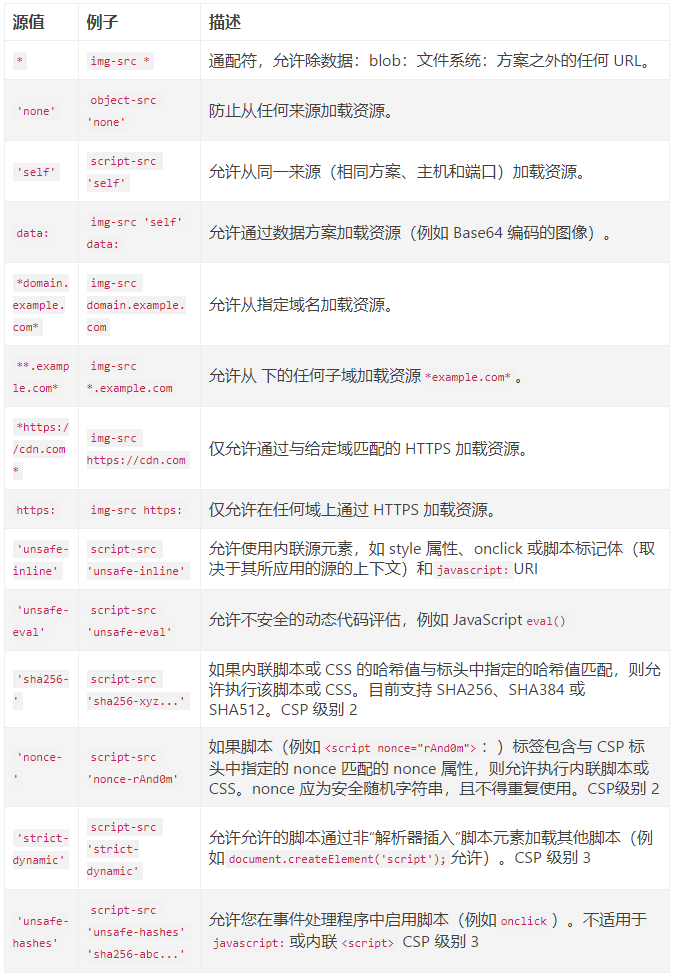 | 源值 | 例子 | 描述 |
|---|---|---|
| * | img-src * | 通配符，允许除数据：blob：文件系统：方案之外的任何 URL。 |
| 'none' | object-src 'none' | 防止从任何来源加载资源。 |
| 'self' | script-src 'self' | 允许从同一来源（相同方案、主机和端口）加载资源。 |
| data: | img-src 'self' data: | 允许通过数据方案加载资源（例如 Base64 编码的图像）。 |
| *domain.example.com* | img-src domain.example.com | 允许从指定域名加载资源。 |
| **.example.com* | img-src *.example.com | 允许从 下的任何子域加载资源 *example.com* 。 |
| *https://cdn.com* | img-src https://cdn.com | 仅允许通过与给定域匹配的 HTTPS 加载资源。 |
| https: | img-src https: | 仅允许在任何域上通过 HTTPS 加载资源。 |
| 'unsafe-inline' | script-src 'unsafe-inline' | 允许使用内联源元素，如 style 属性、onclick 或脚本标记体（取决于其所应用的源的上下文）和 javascript: URI |
| 'unsafe-eval' | script-src 'unsafe-eval' | 允许不安全的动态代码评估，例如 JavaScript eval() |
| 'sha256-' | script-src 'sha256-xyz...' | 如果内联脚本或 CSS 的哈希值与标头中指定的哈希值匹配，则允许执行该脚本或 CSS。目前支持 SHA256、SHA384 或 SHA512。CSP 级别 2 |
| 'nonce-' | script-src 'nonce-rAnd0m' | 如果脚本（例如 <script nonce="rAnd0m">：）标签包含与 CSP 标头中指定的 nonce 匹配的 nonce 属性，则允许执行内联脚本或 CSS。nonce 应为安全随机字符串，且不得重复使用。CSP级别 2 |
| 'strict-dynamic' | script-src 'strict-dynamic' | 允许允许的脚本通过非"解析器插入"脚本元素加载其他脚本（例如 document.createElement('script'); 允许）。CSP 级别 3 |
| 'unsafe-hashes' | script-src 'unsafe-hashes' 'sha256-abc...' | 允许您在事件处理程序中启用脚本（例如 onclick ）。不适用于 javascript: 或内联 <script> CSP 级别 3 |